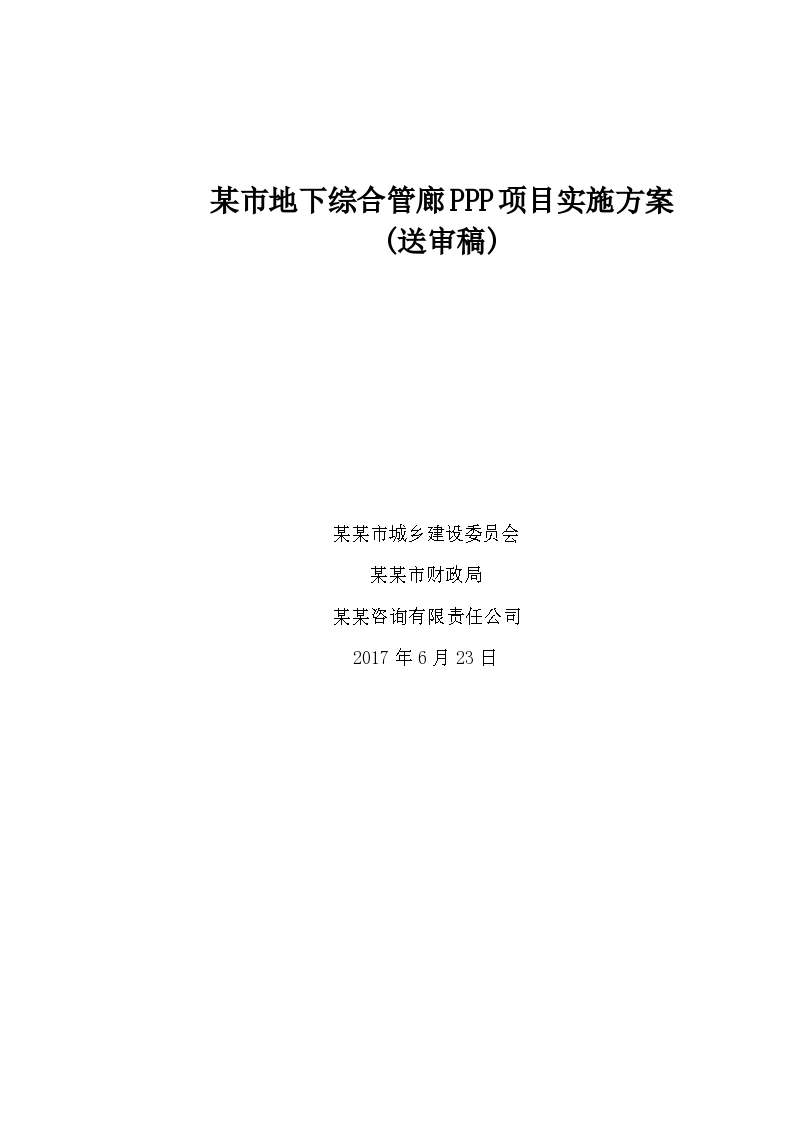 某市地下综合管廊PPP项目实施方案
（送审稿）

某某市城乡建设委员会

某某市财政局

某某咨询有限责任公司

2017 年 6 月 23 日